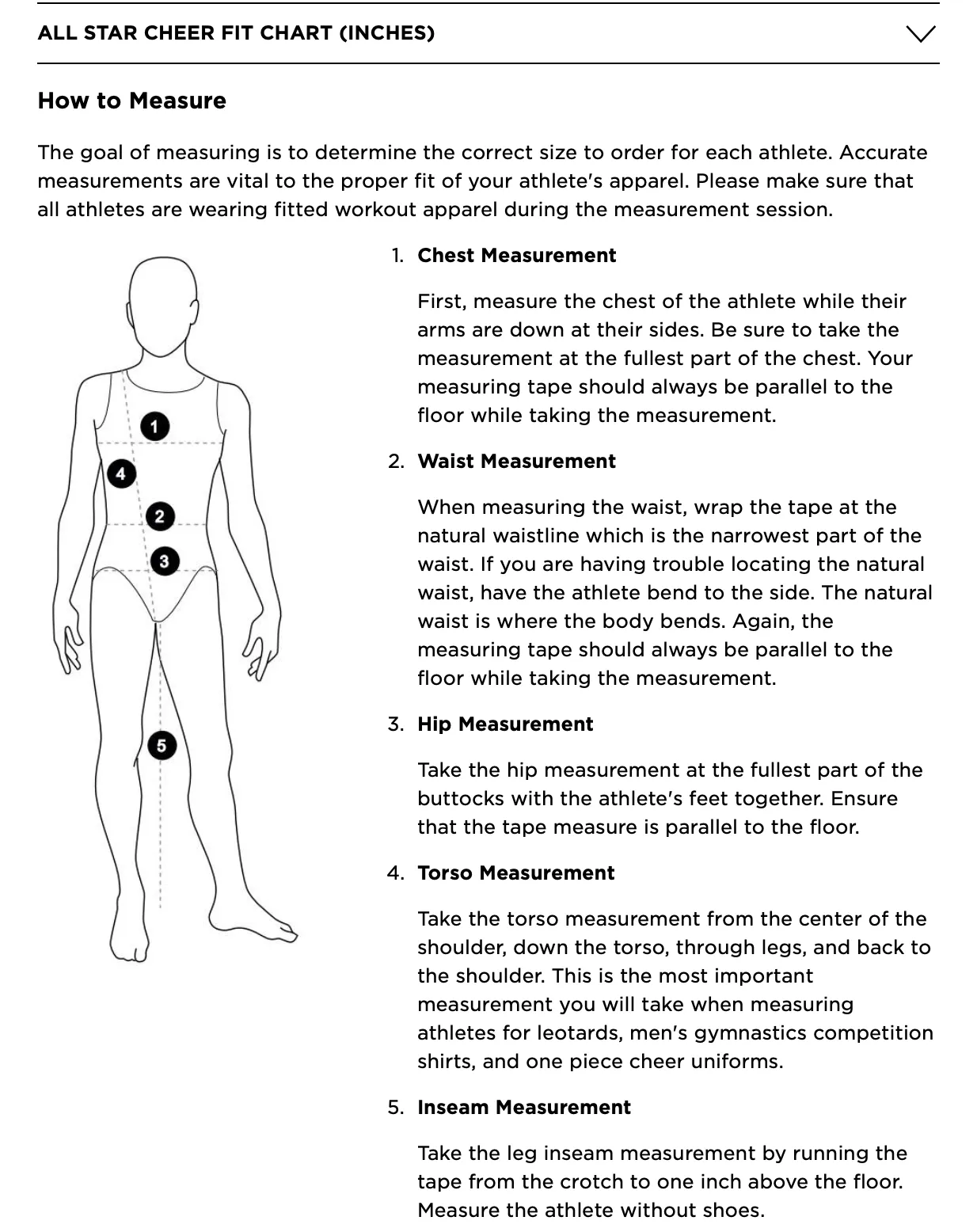 ALL STAR CHEER FIT CHART (INCHES)

How to Measure

The goal of measuring is to determine the correct size to order for each athlete. Accurate measurements are vital to the proper fit of your athlete's apparel. Please make sure that all athletes are wearing fitted workout apparel during the measurement session.

1
4
2
3
5

1. Chest Measurement

First, measure the chest of the athlete while their arms are down at their sides. Be sure to take the measurement at the fullest part of the chest. Your measuring tape should always be parallel to the floor while taking the measurement.

2. Waist Measurement

When measuring the waist, wrap the tape at the natural waistline which is the narrowest part of the waist. If you are having trouble locating the natural waist, have the athlete bend to the side. The natural waist is where the body bends. Again, the measuring tape should always be parallel to the floor while taking the measurement.

3. Hip Measurement

Take the hip measurement at the fullest part of the buttocks with the athlete's feet together. Ensure that the tape measure is parallel to the floor.

4. Torso Measurement

Take the torso measurement from the center of the shoulder, down the torso, through legs, and back to the shoulder. This is the most important measurement you will take when measuring athletes for leotards, men's gymnastics competition shirts, and one piece cheer uniforms.

5. Inseam Measurement

Take the leg inseam measurement by running the tape from the crotch to one inch above the floor. Measure the athlete without shoes.